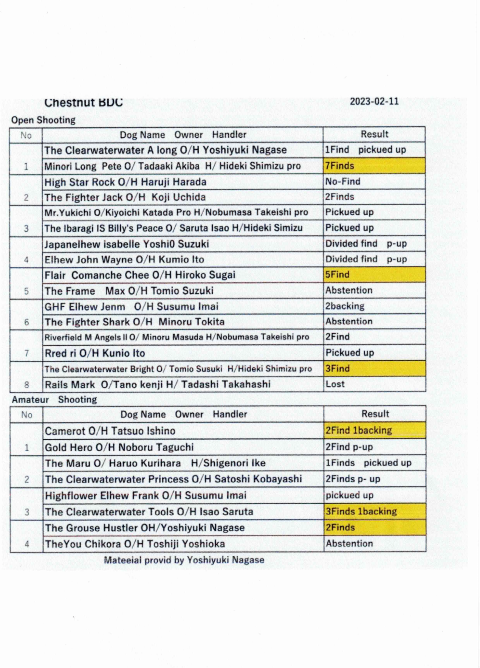 Chestnut BDC 2023-02-11

Open Shooting

| No | Dog Name Owner Handler | Result |
|---|---|---|
| 1 | The Clearwaterwater A long O/H Yoshiyuki Nagase | 1Find pickued up |
| | Minori Long Pete O/ Tadaaki Akiba H/ Hideki Shimizu pro | 7Finds |
| 2 | High Star Rock O/H Haruji Harada | No-Find |
| | The Fighter Jack O/H Koji Uchida | 2Finds |
| 3 | Mr.Yukichi O/Kiyoichi Katada Pro H/Nobumasa Takeishi pro | Pickued up |
| | The Ibaragi IS Billy's Peace O/ Saruta Isao H/Hideki Simizu | Pickued up |
| 4 | Japanelhew isabelle Yoshi0 Suzuki | Divided find p-up |
| | Elhew John Wayne O/H Kumio Ito | Divided find p-up |
| 5 | Flair Comanche Chee O/H Hiroko Sugai | 5Find |
| | The Frame Max O/H Tomio Suzuki | Abstention |
| 6 | GHF Elhew Jenm O/H Susumu Imai | 2backing |
| | The Fighter Shark O/H Minoru Tokita | Abstention |
| 7 | Riverfield M Angels II O/ Minoru Masuda H/Nobumasa Takeishi pro | 2Find |
| | Rred ri O/H Kunio Ito | Pickued up |
| 8 | The Clearwaterwater Bright O/ Tomio Susuki H/Hideki Shimizu pro | 3Find |
| | Rails Mark O/Tano kenji H/ Tadashi Takahashi | Lost |

Amateur Shooting

| No | Dog Name Owner Handler | Result |
|---|---|---|
| 1 | Camerot O/H Tatsuo Ishino | 2Find 1backing |
| | Gold Hero O/H Noboru Taguchi | 2Find p-up |
| 2 | The Maru O/ Haruo Kurihara H/Shigenori Ike | 1Finds pickued up |
| | The Clearwaterwater Princess O/H Satoshi Kobayashi | 2Finds p- up |
| 3 | Highflower Elhew Frank O/H Susumu Imai | pickued up |
| | The Clearwaterwater Tools O/H Isao Saruta | 3Finds 1backing |
| 4 | The Grouse Hustler OH/Yoshiyuki Nagase | 2Finds |
| | TheYou Chikora O/H Toshiji Yoshioka | Abstention |

Mateeial provid by Yoshiyuki Nagase